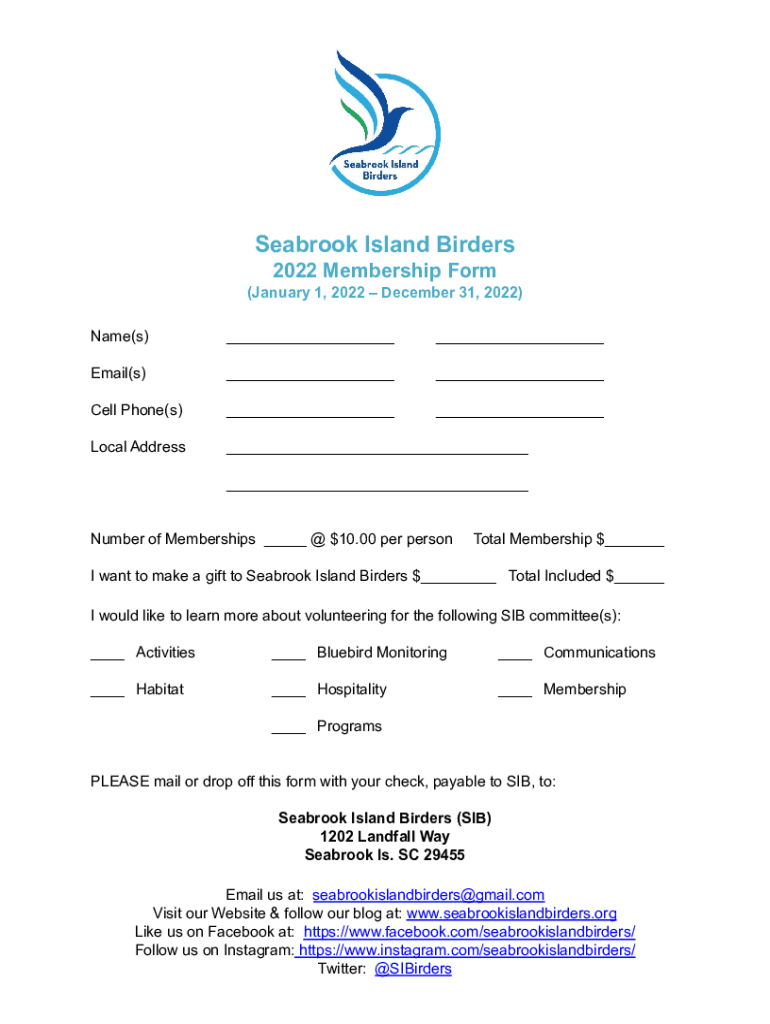 Seabrook Island Birders

Seabrook Island Birders
2022 Membership Form
(January 1, 2022 – December 31, 2022)

Name(s) ____________________ ____________________

Email(s) ____________________ ____________________

Cell Phone(s) ____________________ ____________________

Local Address ____________________________________

____________________________________

Number of Memberships _____ @ $10.00 per person Total Membership $_______

I want to make a gift to Seabrook Island Birders $_________ Total Included $______

I would like to learn more about volunteering for the following SIB committee(s):

____ Activities ____ Bluebird Monitoring ____ Communications

____ Habitat ____ Hospitality ____ Membership

____ Programs

PLEASE mail or drop off this form with your check, payable to SIB, to:

Seabrook Island Birders (SIB)
1202 Landfall Way
Seabrook Is. SC 29455

Email us at: seabrookislandbirders@gmail.com
Visit our Website & follow our blog at: www.seabrookislandbirders.org
Like us on Facebook at: https://www.facebook.com/seabrookislandbirders/
Follow us on Instagram: https://www.instagram.com/seabrookislandbirders/
Twitter: @SIBirders